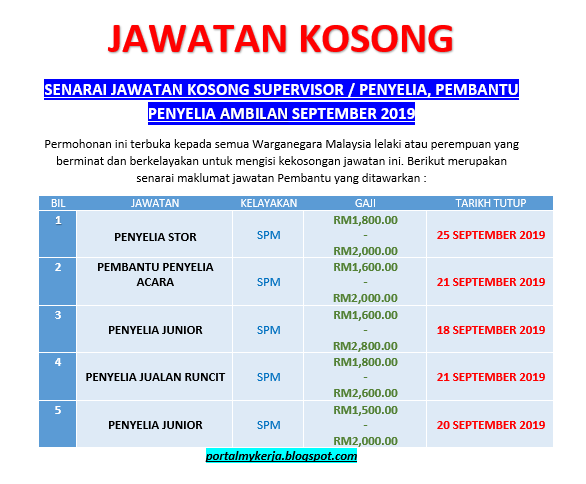 JAWATAN KOSONG

SENARAI JAWATAN KOSONG SUPERVISOR / PENYELIA, PEMBANTU PENYELIA AMBILAN SEPTEMBER 2019

Permohonan ini terbuka kepada semua Warganegara Malaysia lelaki atau perempuan yang berminat dan berkelayakan untuk mengisi kekosongan jawatan ini. Berikut merupakan senarai maklumat jawatan Pembantu yang ditawarkan :

| BIL | JAWATAN | KELAYAKAN | GAJI | TARIKH TUTUP |
|---|---|---|---|---|
| 1 | PENYELIA STOR | SPM | RM1,800.00 - RM2,000.00 | 25 SEPTEMBER 2019 |
| 2 | PEMBANTU PENYELIA ACARA | SPM | RM1,600.00 - RM2,000.00 | 21 SEPTEMBER 2019 |
| 3 | PENYELIA JUNIOR | SPM | RM1,600.00 - RM2,800.00 | 18 SEPTEMBER 2019 |
| 4 | PENYELIA JUALAN RUNCIT | SPM | RM1,800.00 - RM2,600.00 | 21 SEPTEMBER 2019 |
| 5 | PENYELIA JUNIOR | SPM | RM1,500.00 - RM2,000.00 | 20 SEPTEMBER 2019 |

portalmykerja.blogspot.com